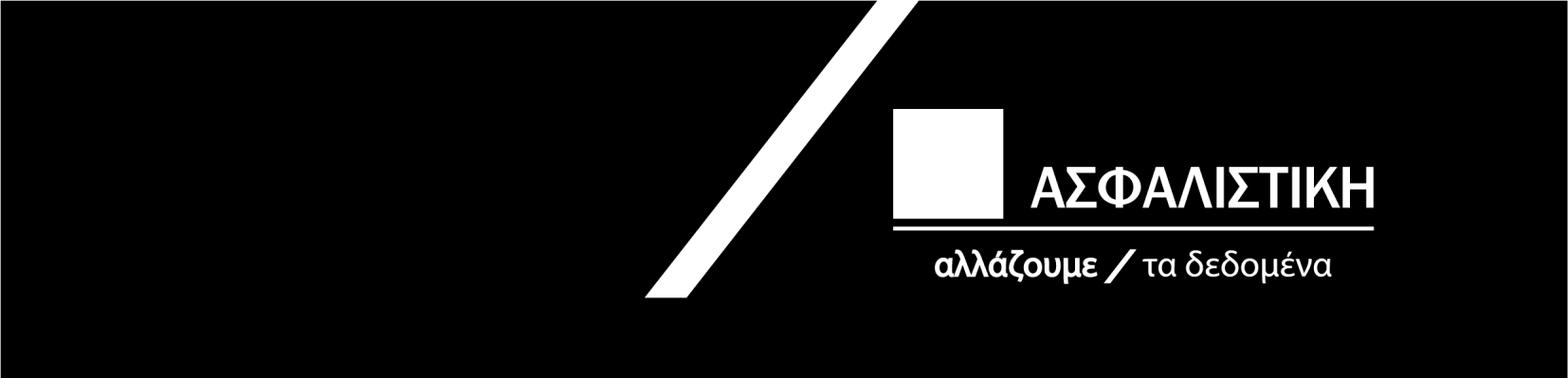 ΑΣΦΑΛΙΣΤΙΚΗ

αλλάζουμε / τα δεδομένα